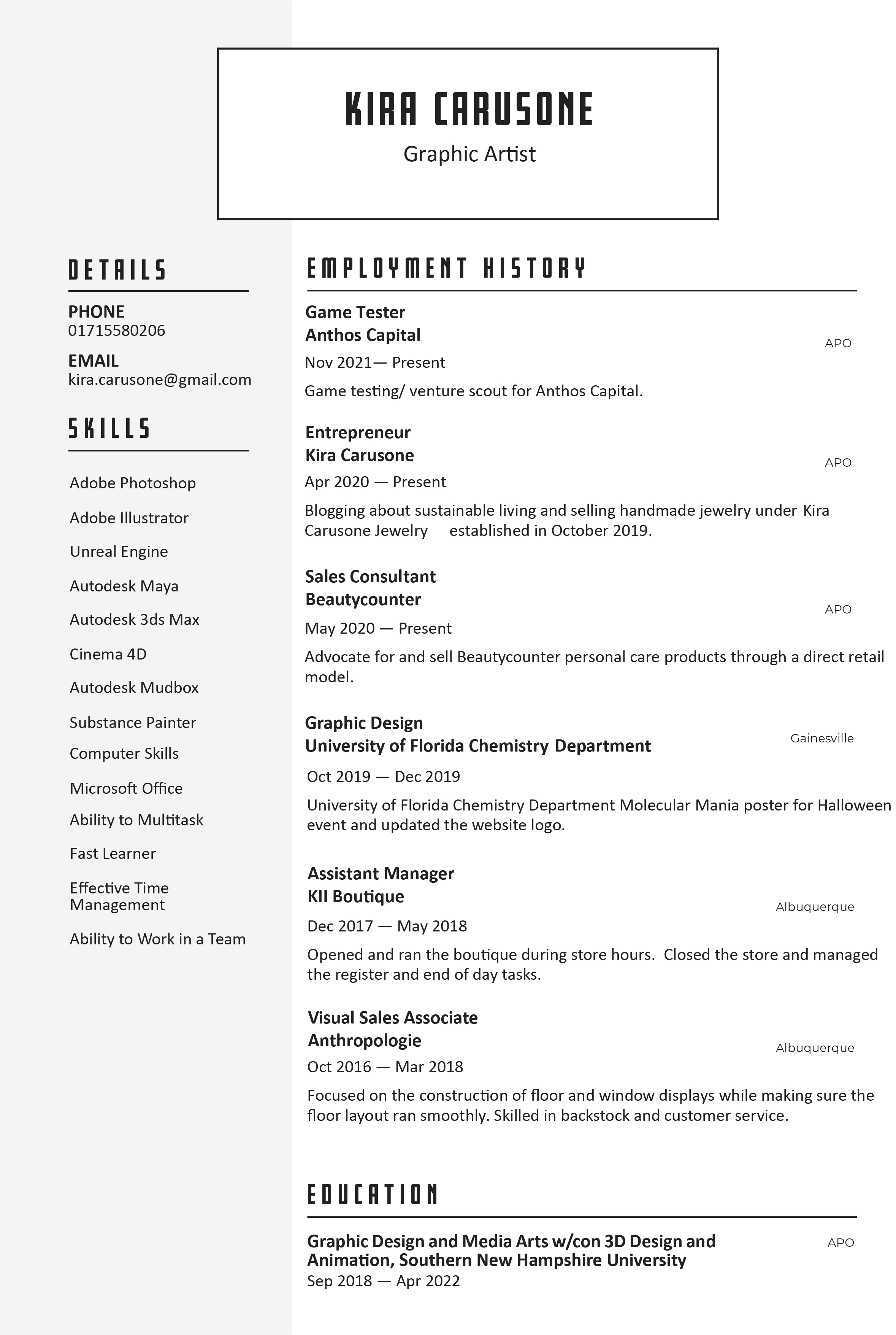 KIRA CARUSONE
Graphic Artist

DETAILS

PHONE
01715580206

EMAIL
kira.carusone@gmail.com

SKILLS

Adobe Photoshop
Adobe Illustrator
Unreal Engine
Autodesk Maya
Autodesk 3ds Max
Cinema 4D
Autodesk Mudbox
Substance Painter
Computer Skills
Microsoft Office
Ability to Multitask
Fast Learner
Effective Time Management
Ability to Work in a Team

EMPLOYMENT HISTORY

Game Tester
Anthos Capital
APO
Nov 2021— Present
Game testing/ venture scout for Anthos Capital.

Entrepreneur
Kira Carusone
APO
Apr 2020 — Present
Blogging about sustainable living and selling handmade jewelry under Kira Carusone Jewelry established in October 2019.

Sales Consultant
Beautycounter
APO
May 2020 — Present
Advocate for and sell Beautycounter personal care products through a direct retail model.

Graphic Design
University of Florida Chemistry Department
Gainesville
Oct 2019 — Dec 2019
University of Florida Chemistry Department Molecular Mania poster for Halloween event and updated the website logo.

Assistant Manager
KII Boutique
Albuquerque
Dec 2017 — May 2018
Opened and ran the boutique during store hours. Closed the store and managed the register and end of day tasks.

Visual Sales Associate
Anthropologie
Albuquerque
Oct 2016 — Mar 2018
Focused on the construction of floor and window displays while making sure the floor layout ran smoothly. Skilled in backstock and customer service.

EDUCATION

Graphic Design and Media Arts w/con 3D Design and Animation, Southern New Hampshire University
APO
Sep 2018 — Apr 2022